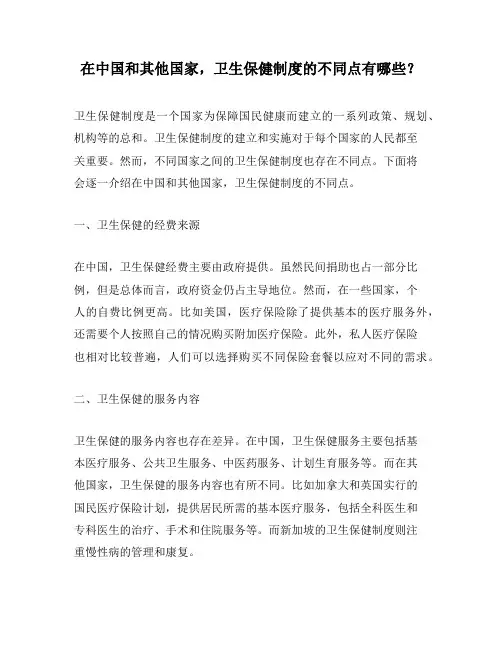 在中国和其他国家，卫生保健制度的不同点有哪些？

卫生保健制度是一个国家为保障国民健康而建立的一系列政策、规划、机构等的总和。卫生保健制度的建立和实施对于每个国家的人民都至关重要。然而，不同国家之间的卫生保健制度也存在不同点。下面将会逐一介绍在中国和其他国家，卫生保健制度的不同点。

一、卫生保健的经费来源

在中国，卫生保健经费主要由政府提供。虽然民间捐助也占一部分比例，但是总体而言，政府资金仍占主导地位。然而，在一些国家，个人的自费比例更高。比如美国，医疗保险除了提供基本的医疗服务外，还需要个人按照自己的情况购买附加医疗保险。此外，私人医疗保险也相对比较普遍，人们可以选择购买不同保险套餐以应对不同的需求。

二、卫生保健的服务内容

卫生保健的服务内容也存在差异。在中国，卫生保健服务主要包括基本医疗服务、公共卫生服务、中医药服务、计划生育服务等。而在其他国家，卫生保健的服务内容也有所不同。比如加拿大和英国实行的国民医疗保险计划，提供居民所需的基本医疗服务，包括全科医生和专科医生的治疗、手术和住院服务等。而新加坡的卫生保健制度则注重慢性病的管理和康复。